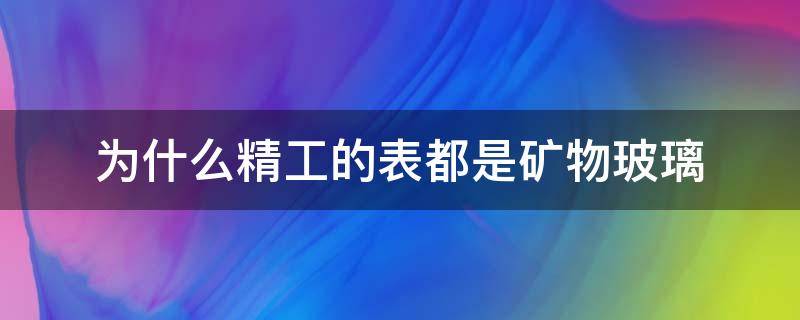 为什么精工的表都是矿物玻璃